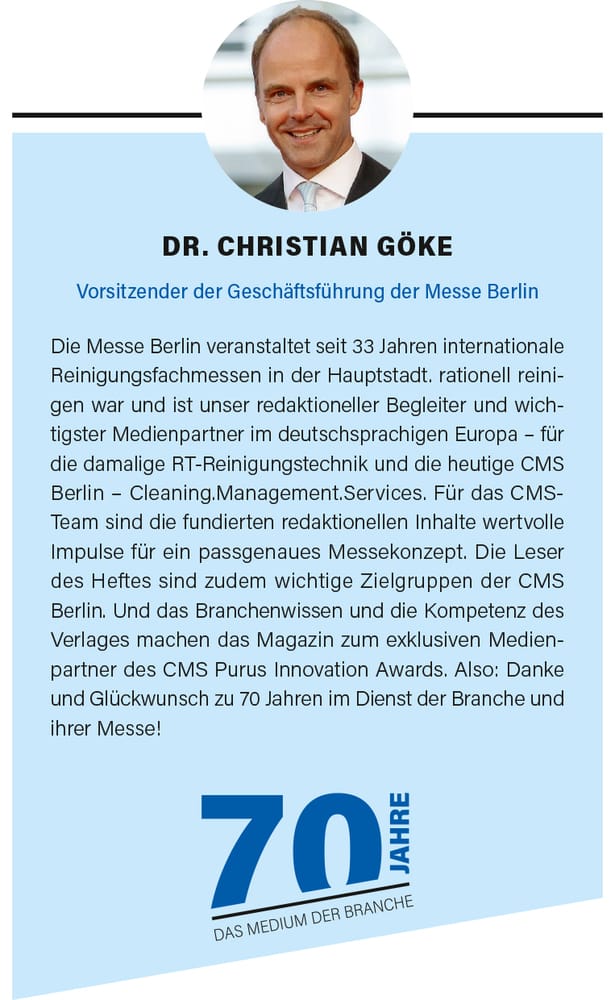 DR. CHRISTIAN GÖKE

Vorsitzender der Geschäftsführung der Messe Berlin

Die Messe Berlin veranstaltet seit 33 Jahren internationale Reinigungsfachmessen in der Hauptstadt. rationell reinigen war und ist unser redaktioneller Begleiter und wichtigster Medienpartner im deutschsprachigen Europa – für die damalige RT-Reinigungstechnik und die heutige CMS Berlin – Cleaning.Management.Services. Für das CMS-Team sind die fundierten redaktionellen Inhalte wertvolle Impulse für ein passgenaues Messekonzept. Die Leser des Heftes sind zudem wichtige Zielgruppen der CMS Berlin. Und das Branchenwissen und die Kompetenz des Verlages machen das Magazin zum exklusiven Medienpartner des CMS Purus Innovation Awards. Also: Danke und Glückwunsch zu 70 Jahren im Dienst der Branche und ihrer Messe!

70 JAHRE
DAS MEDIUM DER BRANCHE